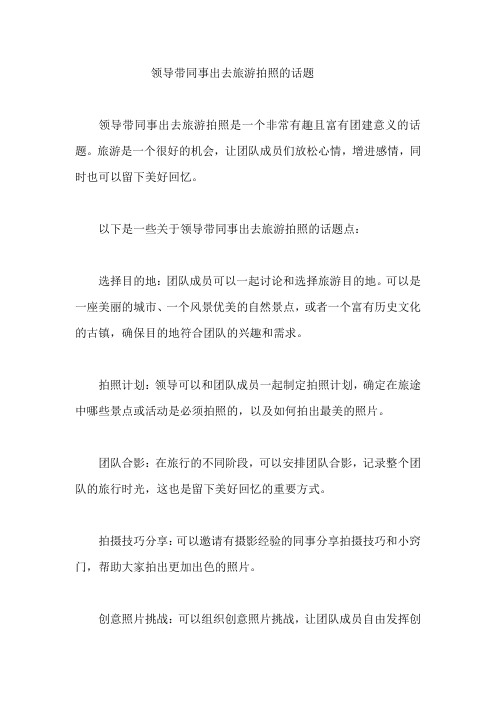 领导带同事出去旅游拍照的话题

领导带同事出去旅游拍照是一个非常有趣且富有团建意义的话题。旅游是一个很好的机会，让团队成员们放松心情，增进感情，同时也可以留下美好回忆。

以下是一些关于领导带同事出去旅游拍照的话题点：

选择目的地：团队成员可以一起讨论和选择旅游目的地。可以是一座美丽的城市、一个风景优美的自然景点，或者一个富有历史文化的古镇，确保目的地符合团队的兴趣和需求。

拍照计划：领导可以和团队成员一起制定拍照计划，确定在旅途中哪些景点或活动是必须拍照的，以及如何拍出最美的照片。

团队合影：在旅行的不同阶段，可以安排团队合影，记录整个团队的旅行时光，这也是留下美好回忆的重要方式。

拍摄技巧分享：可以邀请有摄影经验的同事分享拍摄技巧和小窍门，帮助大家拍出更加出色的照片。

创意照片挑战：可以组织创意照片挑战，让团队成员自由发挥创